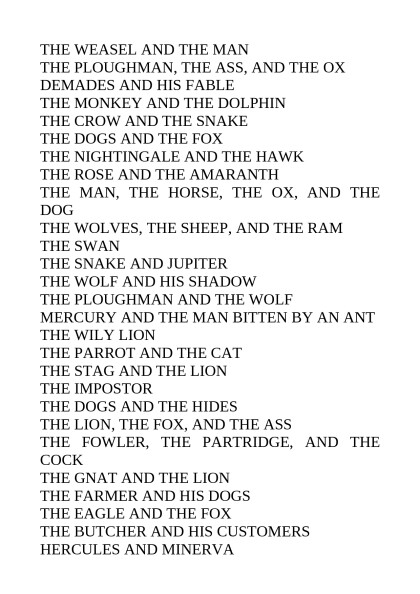 THE WEASEL AND THE MAN
THE PLOUGHMAN, THE ASS, AND THE OX
DEMADES AND HIS FABLE
THE MONKEY AND THE DOLPHIN
THE CROW AND THE SNAKE
THE DOGS AND THE FOX
THE NIGHTINGALE AND THE HAWK
THE ROSE AND THE AMARANTH
THE MAN, THE HORSE, THE OX, AND THE DOG
THE WOLVES, THE SHEEP, AND THE RAM
THE SWAN
THE SNAKE AND JUPITER
THE WOLF AND HIS SHADOW
THE PLOUGHMAN AND THE WOLF
MERCURY AND THE MAN BITTEN BY AN ANT
THE WILY LION
THE PARROT AND THE CAT
THE STAG AND THE LION
THE IMPOSTOR
THE DOGS AND THE HIDES
THE LION, THE FOX, AND THE ASS
THE FOWLER, THE PARTRIDGE, AND THE COCK
THE GNAT AND THE LION
THE FARMER AND HIS DOGS
THE EAGLE AND THE FOX
THE BUTCHER AND HIS CUSTOMERS
HERCULES AND MINERVA